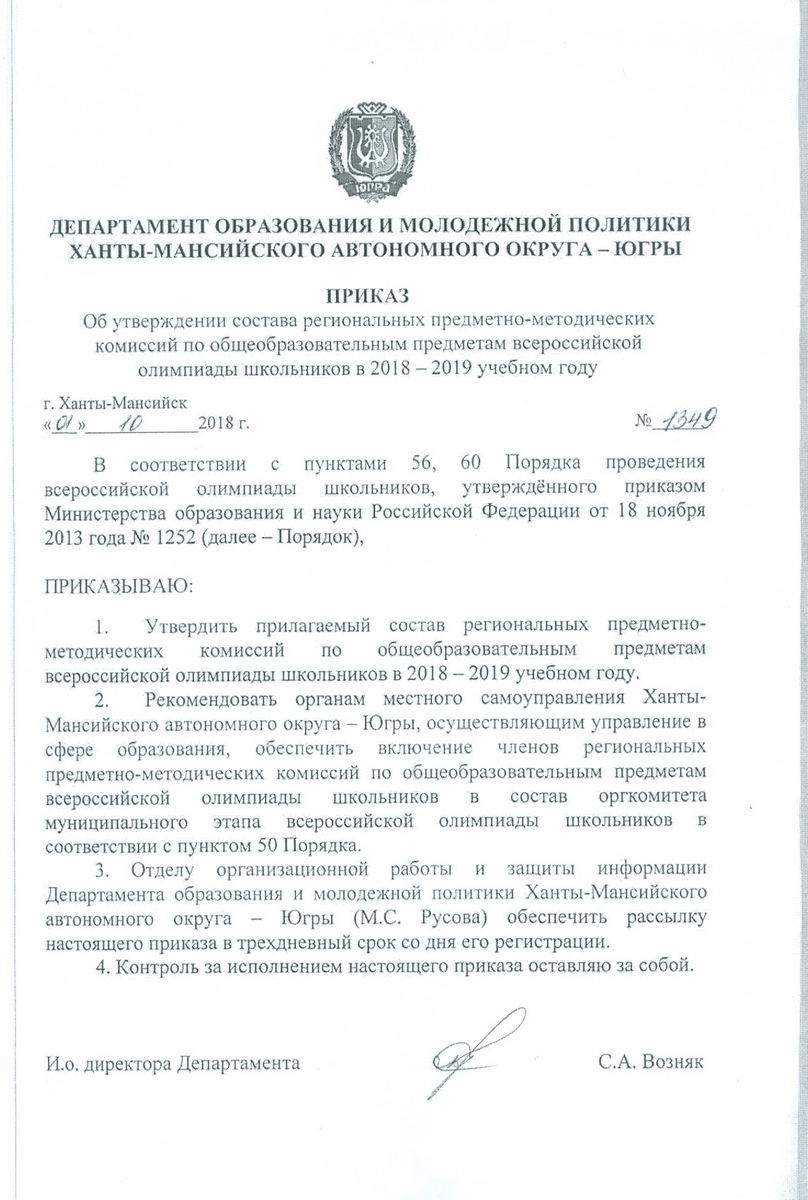 ЮГРА

ДЕПАРТАМЕНТ ОБРАЗОВАНИЯ И МОЛОДЕЖНОЙ ПОЛИТИКИ ХАНТЫ-МАНСИЙСКОГО АВТОНОМНОГО ОКРУГА – ЮГРЫ

ПРИКАЗ
Об утверждении состава региональных предметно-методических комиссий по общеобразовательным предметам всероссийской олимпиады школьников в 2018 – 2019 учебном году

г. Ханты-Мансийск
«01» 10 2018 г. № 1349

В соответствии с пунктами 56, 60 Порядка проведения всероссийской олимпиады школьников, утверждённого приказом Министерства образования и науки Российской Федерации от 18 ноября 2013 года № 1252 (далее – Порядок),

ПРИКАЗЫВАЮ:

1. Утвердить прилагаемый состав региональных предметно-методических комиссий по общеобразовательным предметам всероссийской олимпиады школьников в 2018 – 2019 учебном году.

2. Рекомендовать органам местного самоуправления Ханты-Мансийского автономного округа – Югры, осуществляющим управление в сфере образования, обеспечить включение членов региональных предметно-методических комиссий по общеобразовательным предметам всероссийской олимпиады школьников в состав оргкомитета муниципального этапа всероссийской олимпиады школьников в соответствии с пунктом 50 Порядка.

3. Отделу организационной работы и защиты информации Департамента образования и молодежной политики Ханты-Мансийского автономного округа – Югры (М.С. Русова) обеспечить рассылку настоящего приказа в трехдневный срок со дня его регистрации.

4. Контроль за исполнением настоящего приказа оставляю за собой.

И.о. директора Департамента С.А. Возняк